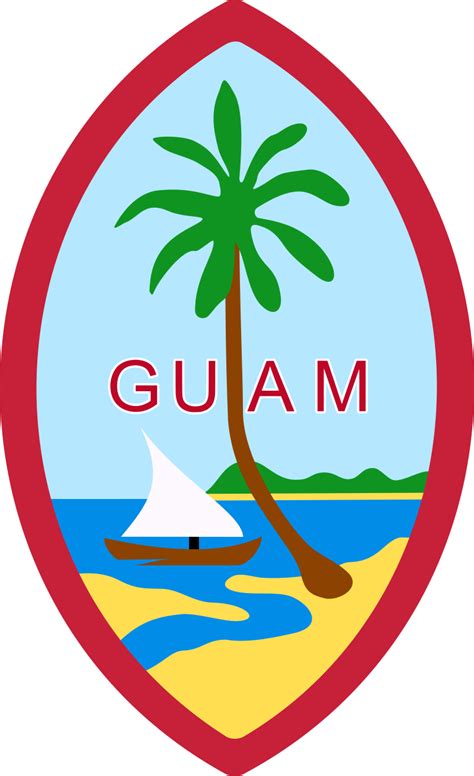 GUAM